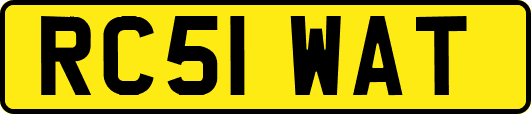 RC51 WAT